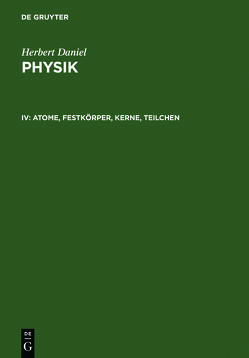 DE GRUYTER

Herbert Daniel
PHYSIK

IV: ATOME, FESTKÖRPER, KERNE, TEILCHEN

DE
G